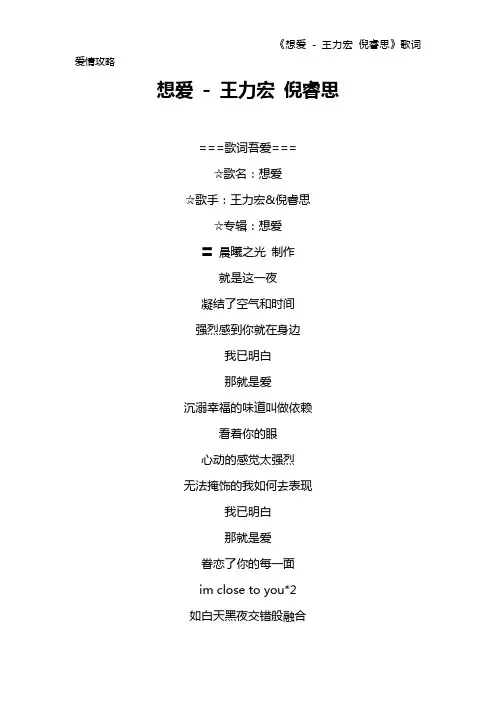 《想爱 - 王力宏 倪睿思》歌词

爱情攻略

想爱 - 王力宏 倪睿思

===歌词吾爱===

☆歌名：想爱

☆歌手：王力宏&倪睿思

☆专辑：想爱

〓 晨曦之光 制作

就是这一夜

凝结了空气和时间

强烈感到你就在身边

我已明白

那就是爱

沉溺幸福的味道叫做依赖

看着你的眼

心动的感觉太强烈

无法掩饰的我如何去表现

我已明白

那就是爱

眷恋了你的每一面

im close to you*2

如白天黑夜交错般融合